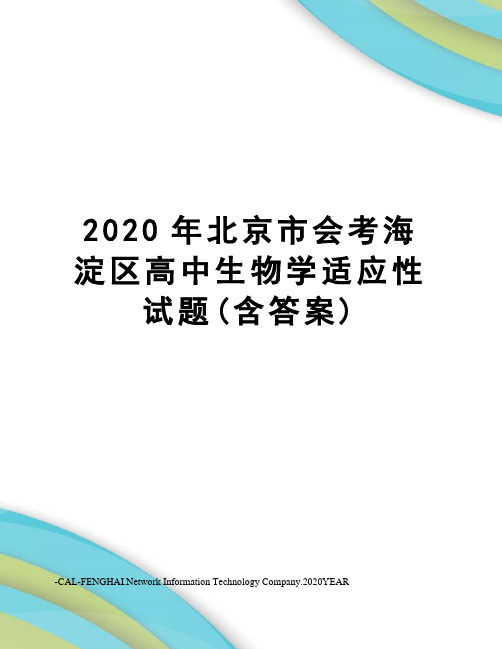 2020 年北京市会考海淀区高中生物学适应性试题(含答案)

-CAL-FENGHAI.Network Information Technology Company.2020YEAR